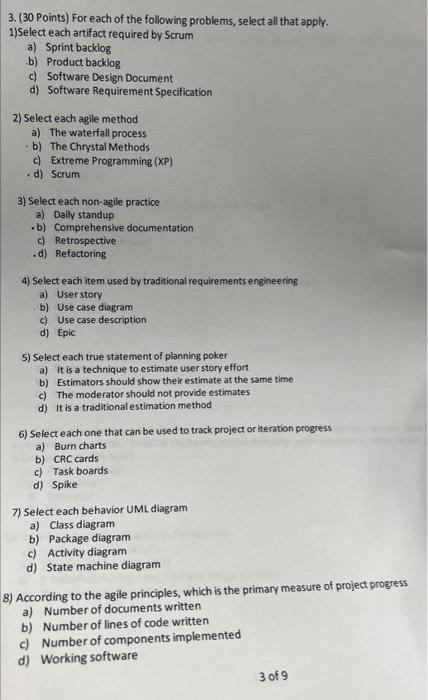 3. (30 Points) For each of the following problems, select all that apply.
1)Select each artifact required by Scrum
a) Sprint backlog
b) Product backlog
c) Software Design Document
d) Software Requirement Specification

2) Select each agile method
a) The waterfall process
b) The Chrystal Methods
c) Extreme Programming (XP)
d) Scrum

3) Select each non-agile practice
a) Daily standup
b) Comprehensive documentation
c) Retrospective
d) Refactoring

4) Select each item used by traditional requirements engineering
a) User story
b) Use case diagram
c) Use case description
d) Epic

5) Select each true statement of planning poker
a) It is a technique to estimate user story effort
b) Estimators should show their estimate at the same time
c) The moderator should not provide estimates
d) It is a traditional estimation method

6) Select each one that can be used to track project or iteration progress
a) Burn charts
b) CRC cards
c) Task boards
d) Spike

7) Select each behavior UML diagram
a) Class diagram
b) Package diagram
c) Activity diagram
d) State machine diagram

8) According to the agile principles, which is the primary measure of project progress
a) Number of documents written
b) Number of lines of code written
c) Number of components implemented
d) Working software

3 of 9